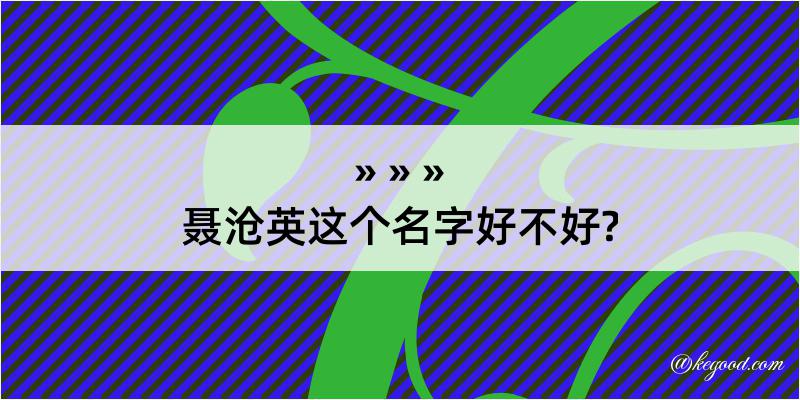 » » »
聂沧英这个名字好不好?

@kegood.com